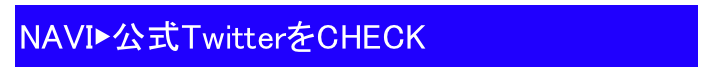 NAVI▶公式TwitterをCHECK